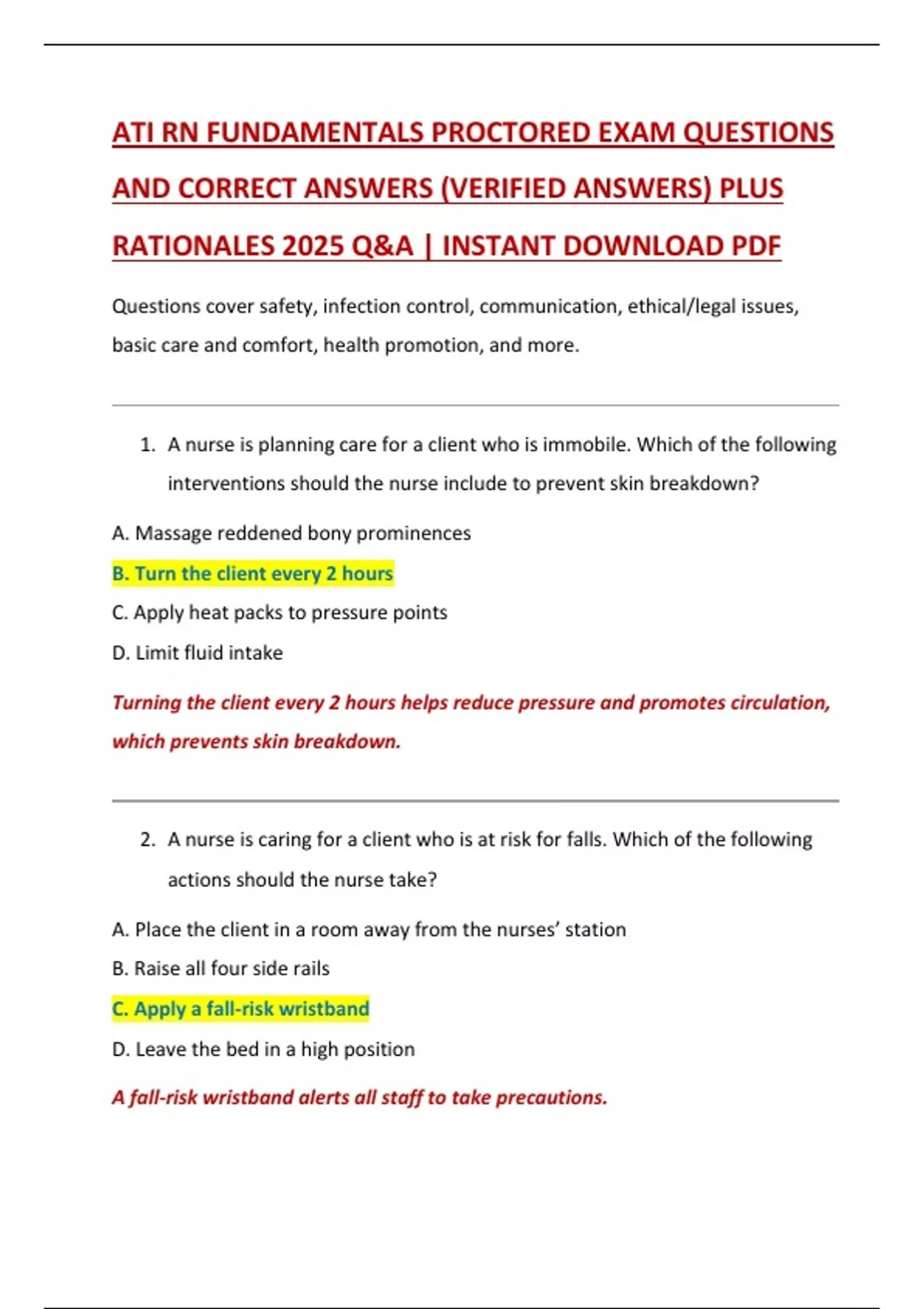 ATI RN FUNDAMENTALS PROCTORED EXAM QUESTIONS AND CORRECT ANSWERS (VERIFIED ANSWERS) PLUS RATIONALES 2025 Q&A | INSTANT DOWNLOAD PDF

Questions cover safety, infection control, communication, ethical/legal issues, basic care and comfort, health promotion, and more.

1. A nurse is planning care for a client who is immobile. Which of the following interventions should the nurse include to prevent skin breakdown?

A. Massage reddened bony prominences

B. Turn the client every 2 hours

C. Apply heat packs to pressure points

D. Limit fluid intake

Turning the client every 2 hours helps reduce pressure and promotes circulation, which prevents skin breakdown.

2. A nurse is caring for a client who is at risk for falls. Which of the following actions should the nurse take?

A. Place the client in a room away from the nurses' station

B. Raise all four side rails

C. Apply a fall-risk wristband

D. Leave the bed in a high position

A fall-risk wristband alerts all staff to take precautions.